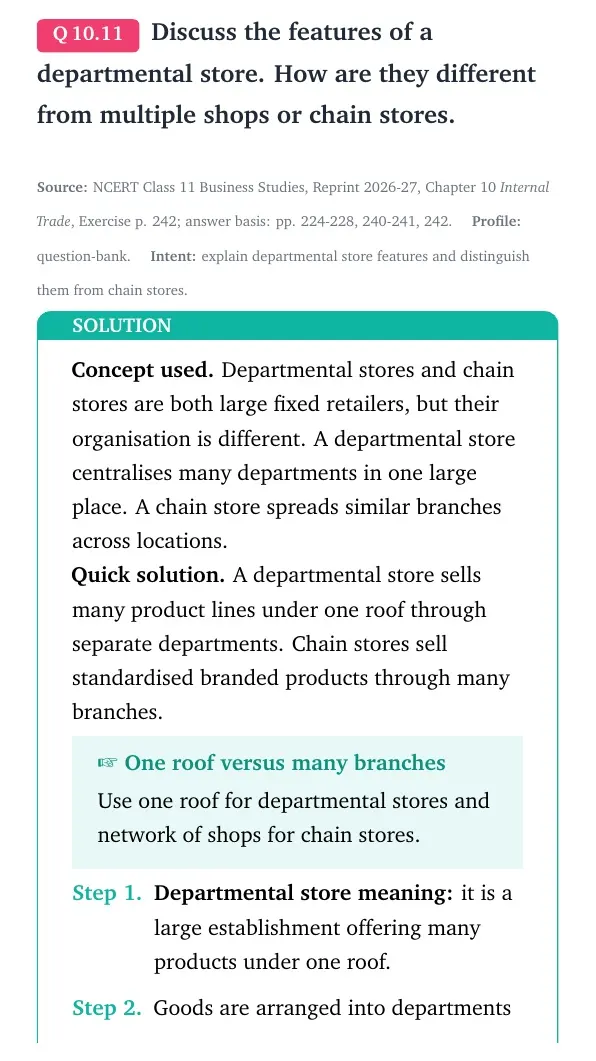 Q 10.11 Discuss the features of a departmental store. How are they different from multiple shops or chain stores.

Source: NCERT Class 11 Business Studies, Reprint 2026-27, Chapter 10 Internal Trade, Exercise p. 242; answer basis: pp. 224-228, 240-241, 242. Profile: question-bank. Intent: explain departmental store features and distinguish them from chain stores.

SOLUTION

Concept used. Departmental stores and chain stores are both large fixed retailers, but their organisation is different. A departmental store centralises many departments in one large place. A chain store spreads similar branches across locations.

Quick solution. A departmental store sells many product lines under one roof through separate departments. Chain stores sell standardised branded products through many branches.

☞ One roof versus many branches

Use one roof for departmental stores and network of shops for chain stores.

Step 1. Departmental store meaning: it is a large establishment offering many products under one roof.

Step 2. Goods are arranged into departments